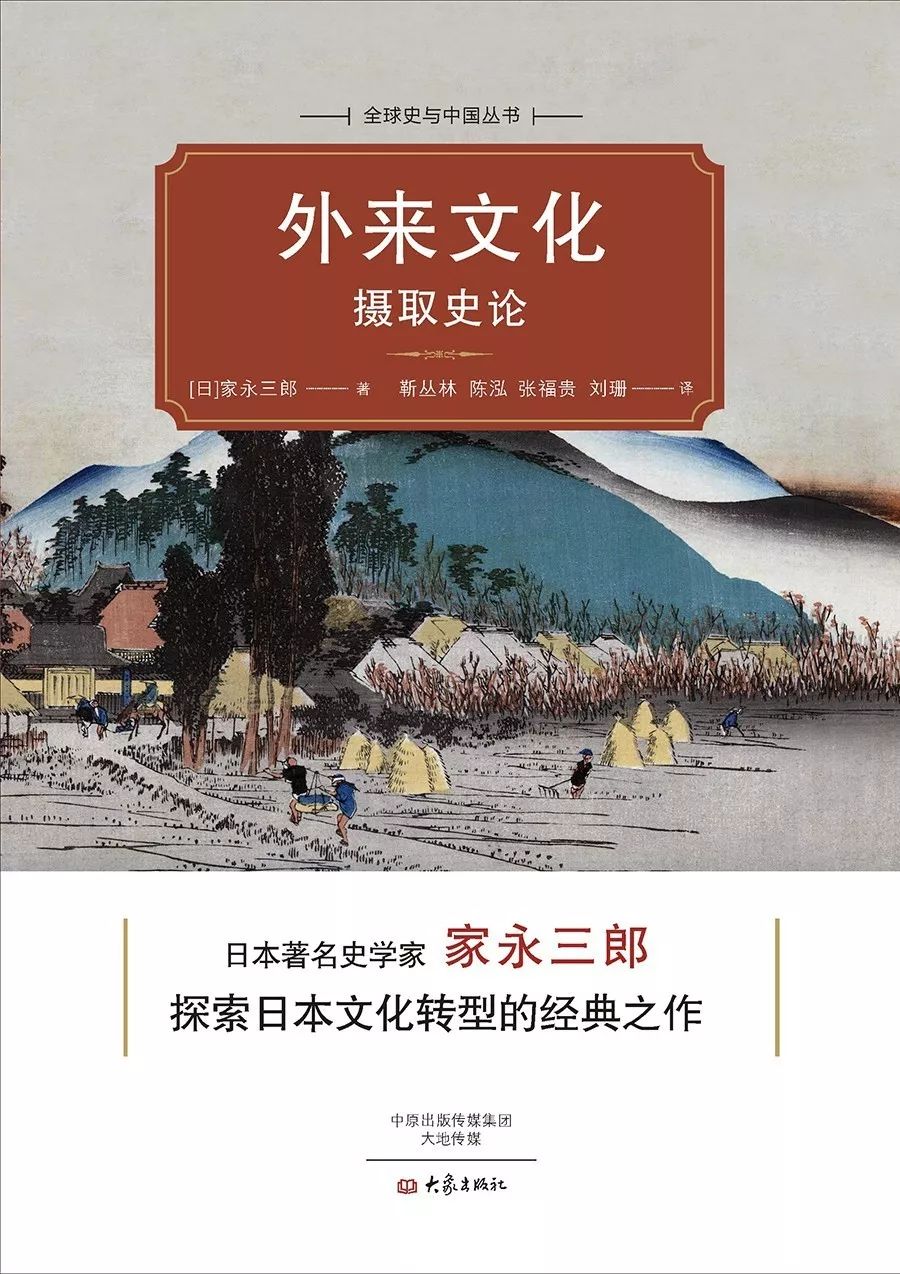 全球史与中国丛书

外来文化
摄取史论

[日]家永三郎 著 靳丛林 陈泓 张福贵 刘珊 译

日本著名史学家 家永三郎
探索日本文化转型的经典之作

中原出版传媒集团
大地传媒

大象出版社